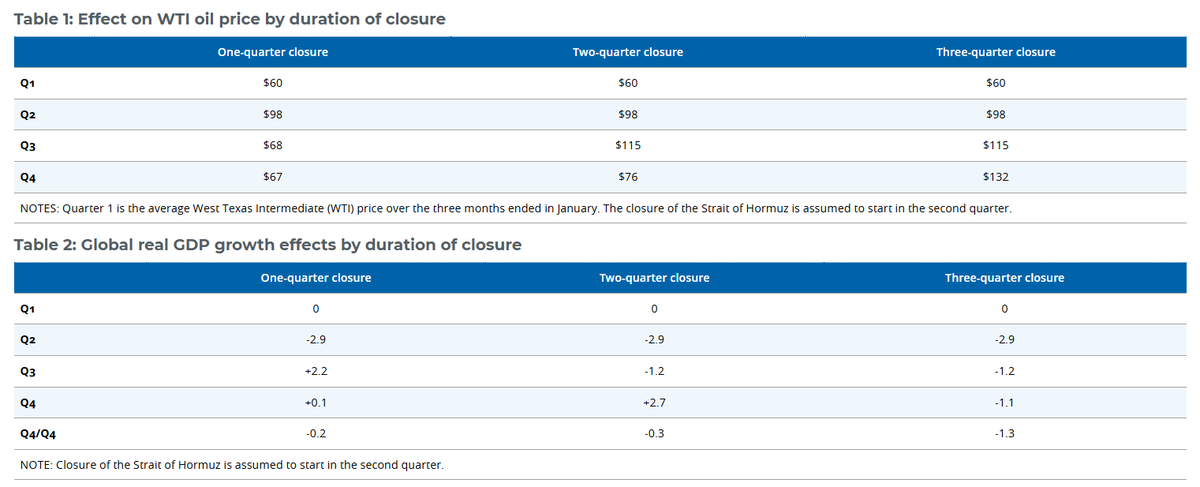 Table 1: Effect on WTI oil price by duration of closure

| | One-quarter closure | Two-quarter closure | Three-quarter closure |
|---|---|---|---|
| Q1 | \$60 | \$60 | \$60 |
| Q2 | \$98 | \$98 | \$98 |
| Q3 | \$68 | \$115 | \$115 |
| Q4 | \$67 | \$76 | \$132 |

NOTES: Quarter 1 is the average West Texas Intermediate (WTI) price over the three months ended in January. The closure of the Strait of Hormuz is assumed to start in the second quarter.

Table 2: Global real GDP growth effects by duration of closure

| | One-quarter closure | Two-quarter closure | Three-quarter closure |
|---|---|---|---|
| Q1 | 0 | 0 | 0 |
| Q2 | -2.9 | -2.9 | -2.9 |
| Q3 | +2.2 | -1.2 | -1.2 |
| Q4 | +0.1 | +2.7 | -1.1 |
| Q4/Q4 | -0.2 | -0.3 | -1.3 |

NOTE: Closure of the Strait of Hormuz is assumed to start in the second quarter.